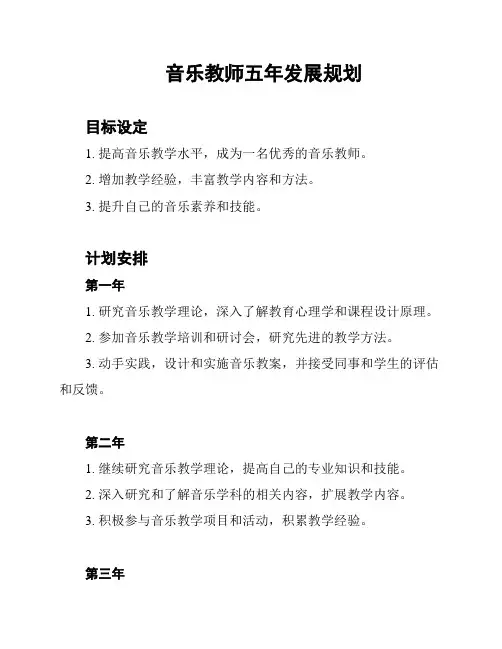 音乐教师五年发展规划

目标设定

1. 提高音乐教学水平，成为一名优秀的音乐教师。

2. 增加教学经验，丰富教学内容和方法。

3. 提升自己的音乐素养和技能。

计划安排

第一年

1. 研究音乐教学理论，深入了解教育心理学和课程设计原理。

2. 参加音乐教学培训和研讨会，研究先进的教学方法。

3. 动手实践，设计和实施音乐教案，并接受同事和学生的评估和反馈。

第二年

1. 继续研究音乐教学理论，提高自己的专业知识和技能。

2. 深入研究和了解音乐学科的相关内容，扩展教学内容。

3. 积极参与音乐教学项目和活动，积累教学经验。

第三年